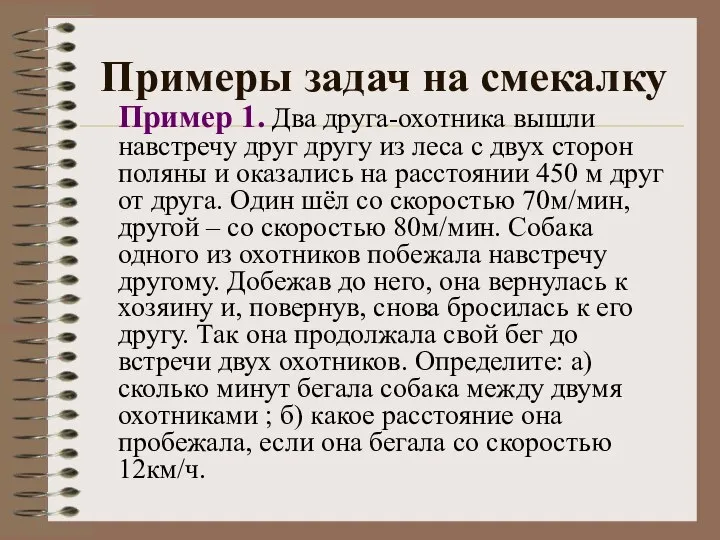 Примеры задач на смекалку

Пример 1. Два друга-охотника вышли навстречу друг другу из леса с двух сторон поляны и оказались на расстоянии 450 м друг от друга. Один шёл со скоростью 70м/мин, другой – со скоростью 80м/мин. Собака одного из охотников побежала навстречу другому. Добежав до него, она вернулась к хозяину и, повернув, снова бросилась к его другу. Так она продолжала свой бег до встречи двух охотников. Определите: а) сколько минут бегала собака между двумя охотниками ; б) какое расстояние она пробежала, если она бегала со скоростью 12км/ч.